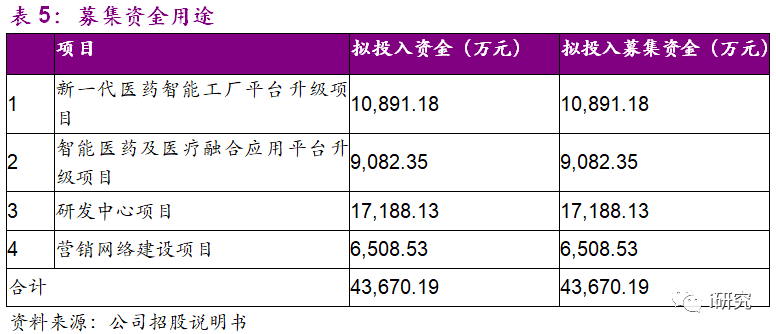 表 5：募集资金用途

|  | 项目 | 拟投入资金（万元） | 拟投入募集资金（万元） |
|---|---|---|---|
| 1 | 新一代医药智能工厂平台升级项目 | 10,891.18 | 10,891.18 |
| 2 | 智能医药及医疗融合应用平台升级项目 | 9,082.35 | 9,082.35 |
| 3 | 研发中心项目 | 17,188.13 | 17,188.13 |
| 4 | 营销网络建设项目 | 6,508.53 | 6,508.53 |
| 合计 |  | 43,670.19 | 43,670.19 |

资料来源：公司招股说明书

i研究